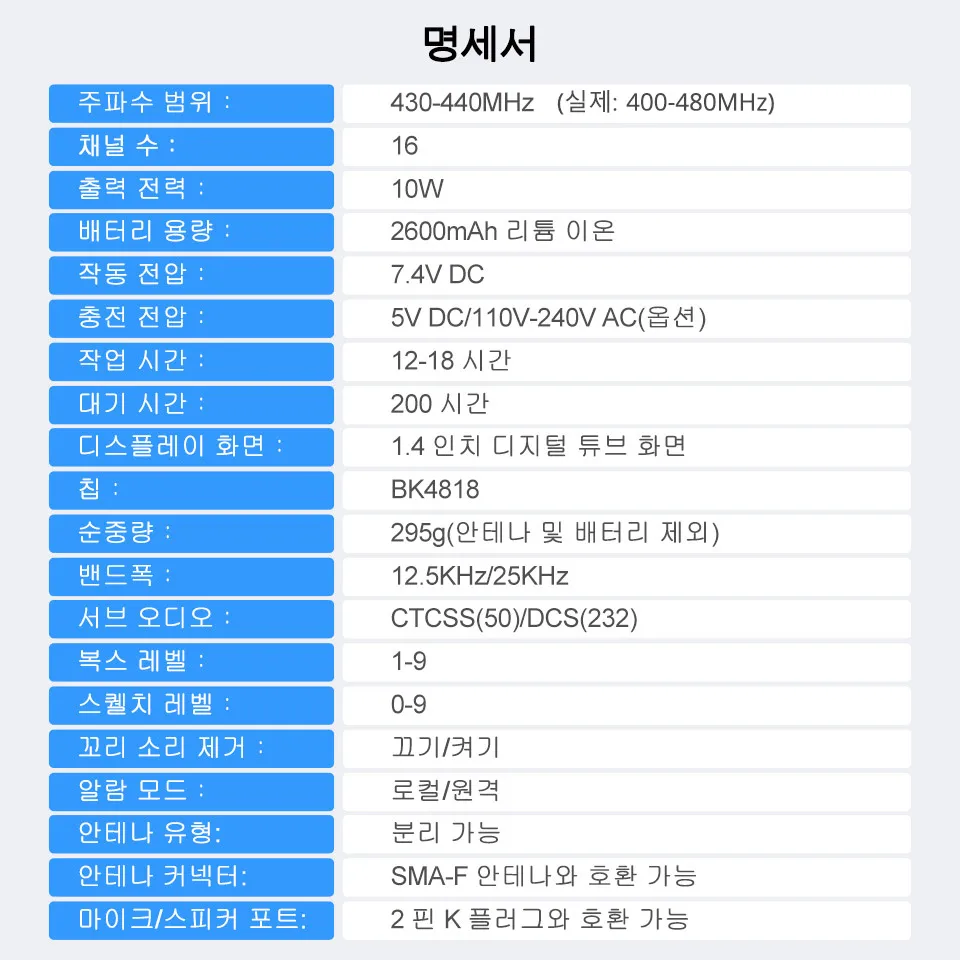 명세서

주파수 범위 : 430-440MHz (실제: 400-480MHz)
채널 수 : 16
출력 전력 : 10W
배터리 용량 : 2600mAh 리튬 이온
작동 전압 : 7.4V DC
충전 전압 : 5V DC/110V-240V AC(옵션)
작업 시간 : 12-18 시간
대기 시간 : 200 시간
디스플레이 화면 : 1.4 인치 디지털 튜브 화면
칩 : BK4818
순중량 : 295g(안테나 및 배터리 제외)
밴드폭 : 12.5KHz/25KHz
서브 오디오 : CTCSS(50)/DCS(232)
복스 레벨 : 1-9
스퀠치 레벨 : 0-9
꼬리 소리 제거 : 끄기/켜기
알람 모드 : 로컬/원격
안테나 유형: 분리 가능
안테나 커넥터: SMA-F 안테나와 호환 가능
마이크/스피커 포트: 2 핀 K 플러그와 호환 가능